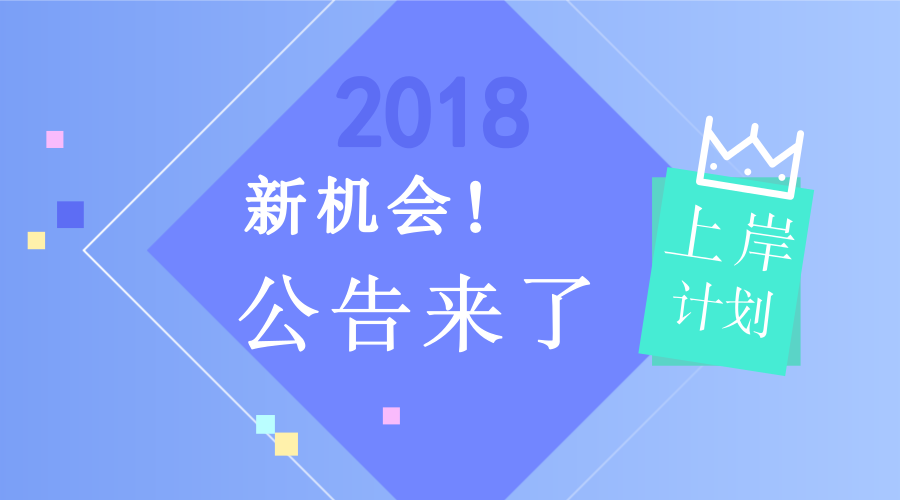 2018

新机会！

公告来了

上岸
计划